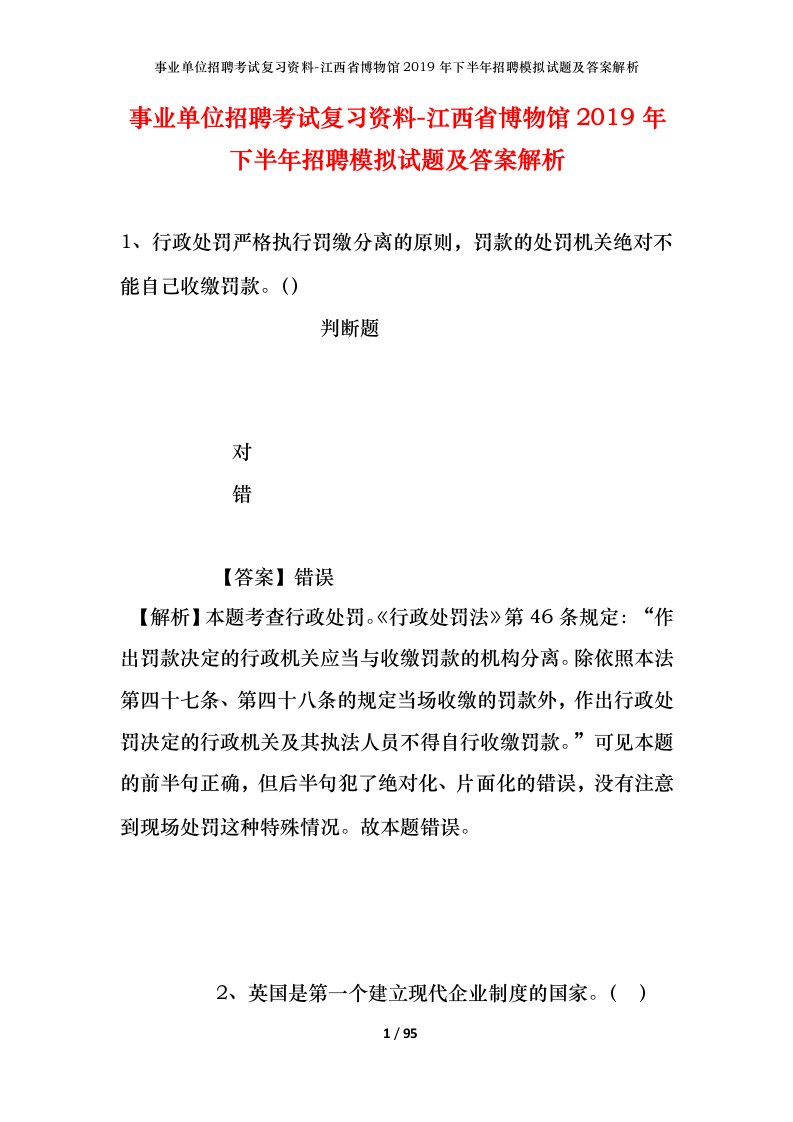 事业单位招聘考试复习资料-江西省博物馆2019年下半年招聘模拟试题及答案解析

事业单位招聘考试复习资料-江西省博物馆2019年下半年招聘模拟试题及答案解析

1、行政处罚严格执行罚缴分离的原则，罚款的处罚机关绝对不能自己收缴罚款。()

判断题

对

错

【答案】错误

【解析】本题考查行政处罚。《行政处罚法》第46条规定：“作出罚款决定的行政机关应当与收缴罚款的机构分离。除依照本法第四十七条、第四十八条的规定当场收缴的罚款外，作出行政处罚决定的行政机关及其执法人员不得自行收缴罚款。”可见本题的前半句正确，但后半句犯了绝对化、片面化的错误，没有注意到现场处罚这种特殊情况。故本题错误。

2、英国是第一个建立现代企业制度的国家。( )

1 / 95